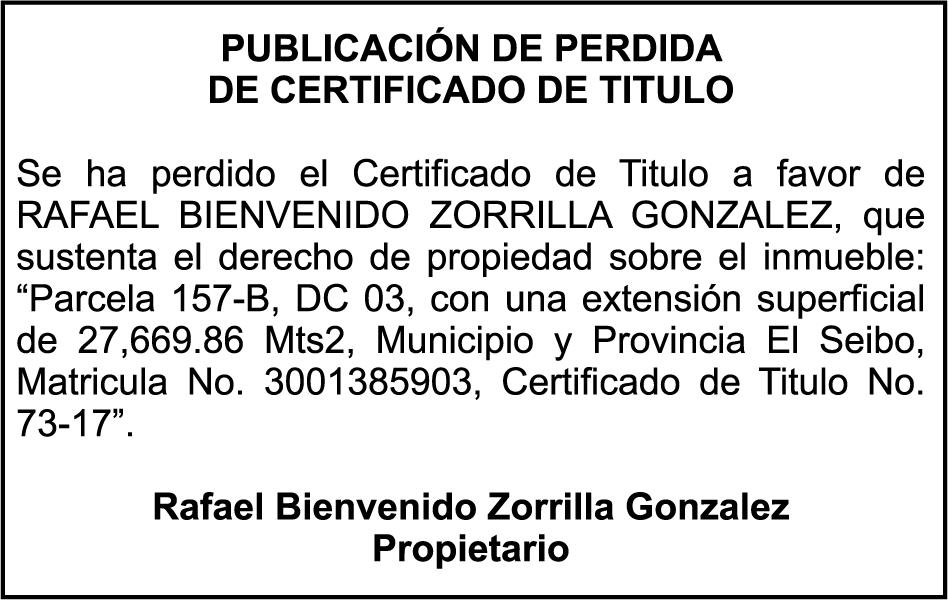 PUBLICACIÓN DE PERDIDA
DE CERTIFICADO DE TITULO

Se ha perdido el Certificado de Titulo a favor de RAFAEL BIENVENIDO ZORRILLA GONZALEZ, que sustenta el derecho de propiedad sobre el inmueble: "Parcela 157-B, DC 03, con una extensión superficial de 27,669.86 Mts2, Municipio y Provincia El Seibo, Matricula No. 3001385903, Certificado de Titulo No. 73-17".

Rafael Bienvenido Zorrilla Gonzalez
Propietario